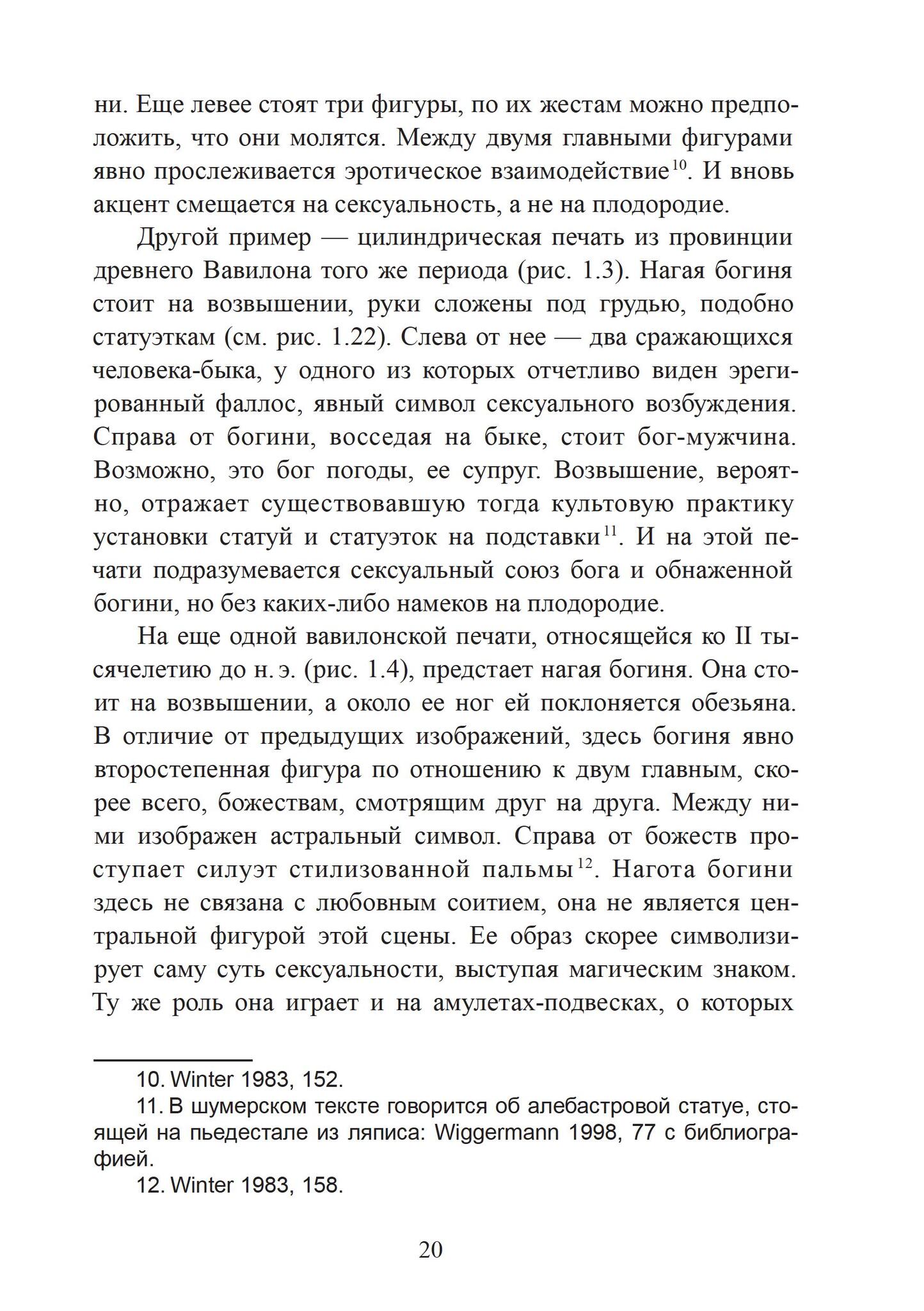 ни. Еще левее стоят три фигуры, по их жестам можно предположить, что они молятся. Между двумя главными фигурами явно прослеживается эротическое взаимодействие$^{10}$. И вновь акцент смещается на сексуальность, а не на плодородие.

Другой пример — цилиндрическая печать из провинции древнего Вавилона того же периода (рис. 1.3). Нагая богиня стоит на возвышении, руки сложены под грудью, подобно статуэткам (см. рис. 1.22). Слева от нее — два сражающихся человека-быка, у одного из которых отчетливо виден эрегированный фаллос, явный символ сексуального возбуждения. Справа от богини, восседая на быке, стоит бог-мужчина. Возможно, это бог погоды, ее супруг. Возвышение, вероятно, отражает существовавшую тогда культовую практику установки статуй и статуэток на подставки$^{11}$. И на этой печати подразумевается сексуальный союз бога и обнаженной богини, но без каких-либо намеков на плодородие.

На еще одной вавилонской печати, относящейся ко II тысячелетию до н. э. (рис. 1.4), предстает нагая богиня. Она стоит на возвышении, а около ее ног ей поклоняется обезьяна. В отличие от предыдущих изображений, здесь богиня явно второстепенная фигура по отношению к двум главным, скорее всего, божествам, смотрящим друг на друга. Между ними изображен астральный символ. Справа от божеств проступает силуэт стилизованной пальмы$^{12}$. Нагота богини здесь не связана с любовным соитием, она не является центральной фигурой этой сцены. Ее образ скорее символизирует саму суть сексуальности, выступая магическим знаком. Ту же роль она играет и на амулетах-подвесках, о которых

10. Winter 1983, 152.

11. В шумерском тексте говорится об алебастровой статуе, стоящей на пьедестале из ляписа: Wiggermann 1998, 77 с библиографией.

12. Winter 1983, 158.

20